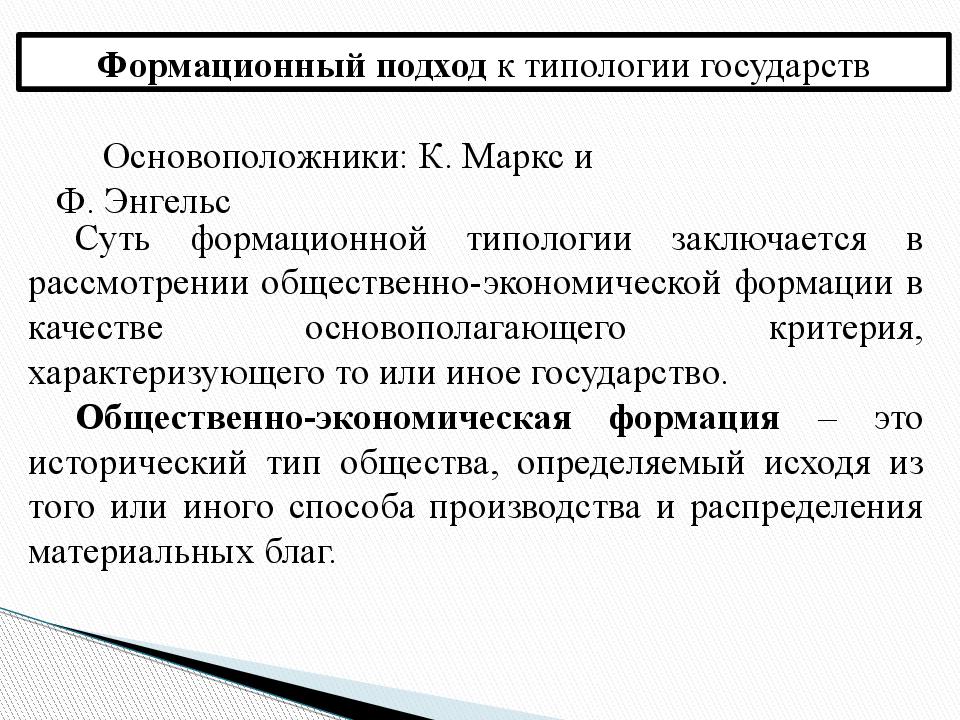 Формационный подход к типологии государств

Основоположники: К. Маркс и Ф. Энгельс

Суть формационной типологии заключается в рассмотрении общественно-экономической формации в качестве основополагающего критерия, характеризующего то или иное государство.

Общественно-экономическая формация – это исторический тип общества, определяемый исходя из того или иного способа производства и распределения материальных благ.